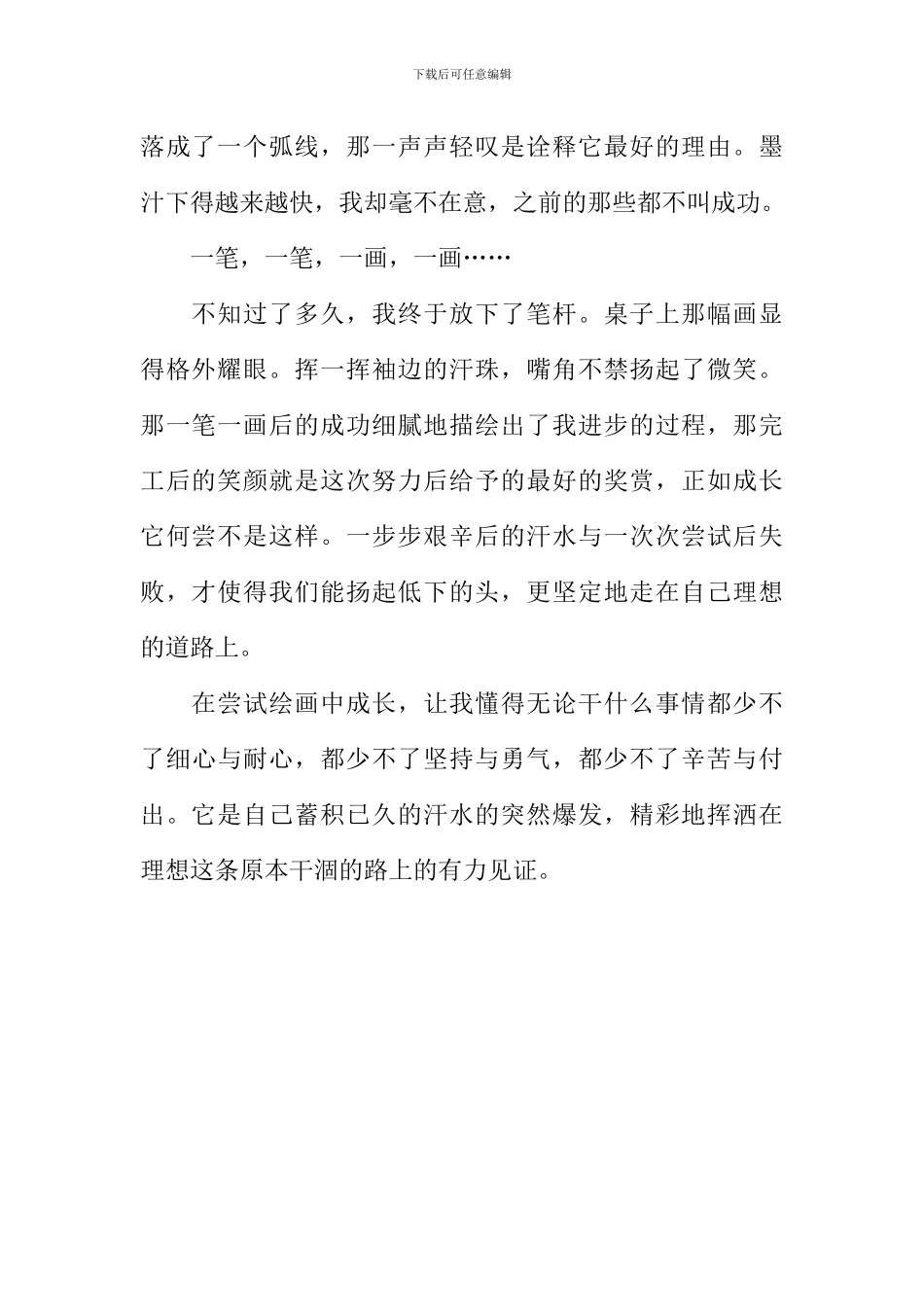 下载后可任意编辑

落成了一个弧线，那一声声轻叹是诠释它最好的理由。墨汁下得越来越快，我却毫不在意，之前的那些都不叫成功。

一笔，一笔，一画，一画……

不知过了多久，我终于放下了笔杆。桌子上那幅画显得格外耀眼。挥一挥袖边的汗珠，嘴角不禁扬起了微笑。那一笔一画后的成功细腻地描绘出了我进步的过程，那完工后的笑颜就是这次努力后给予的最好的奖赏，正如成长它何尝不是这样。一步步艰辛后的汗水与一次次尝试后失败，才使得我们能扬起低下的头，更坚定地走在自己理想的道路上。

在尝试绘画中成长，让我懂得无论干什么事情都少不了细心与耐心，都少不了坚持与勇气，都少不了辛苦与付出。它是自己蓄积已久的汗水的突然爆发，精彩地挥洒在理想这条原本干涸的路上的有力见证。